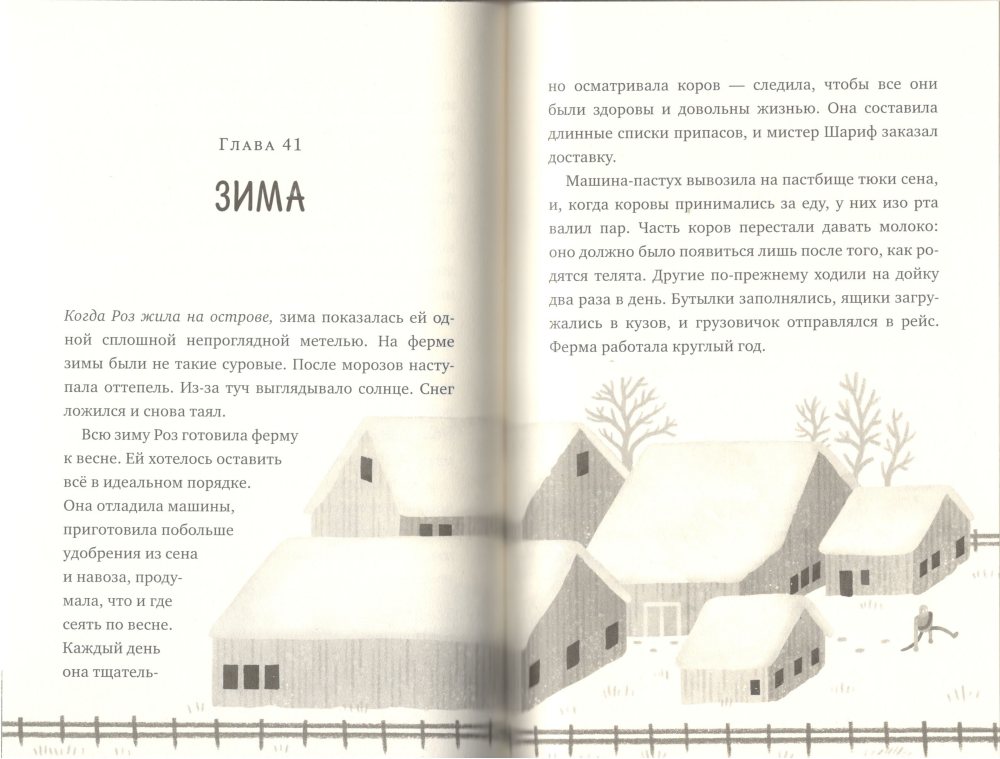 Глава 41

ЗИМА

Когда Роз жила на острове, зима показалась ей одной сплошной непроглядной метелью. На ферме зимы были не такие суровые. После морозов наступала оттепель. Из-за туч выглядывало солнце. Снег ложился и снова таял.

Всю зиму Роз готовила ферму к весне. Ей хотелось оставить всё в идеальном порядке. Она отладила машины, приготовила побольше удобрения из сена и навоза, продумала, что и где сеять по весне. Каждый день она тщательно осматривала коров — следила, чтобы все они были здоровы и довольны жизнью. Она составила длинные списки припасов, и мистер Шариф заказал доставку.

Машина-пастух вывозила на пастбище тюки сена, и, когда коровы принимались за еду, у них изо рта валил пар. Часть коров перестали давать молоко: оно должно было появиться лишь после того, как родятся телята. Другие по-прежнему ходили на дойку два раза в день. Бутылки заполнялись, ящики загружались в кузов, и грузовичок отправлялся в рейс. Ферма работала круглый год.